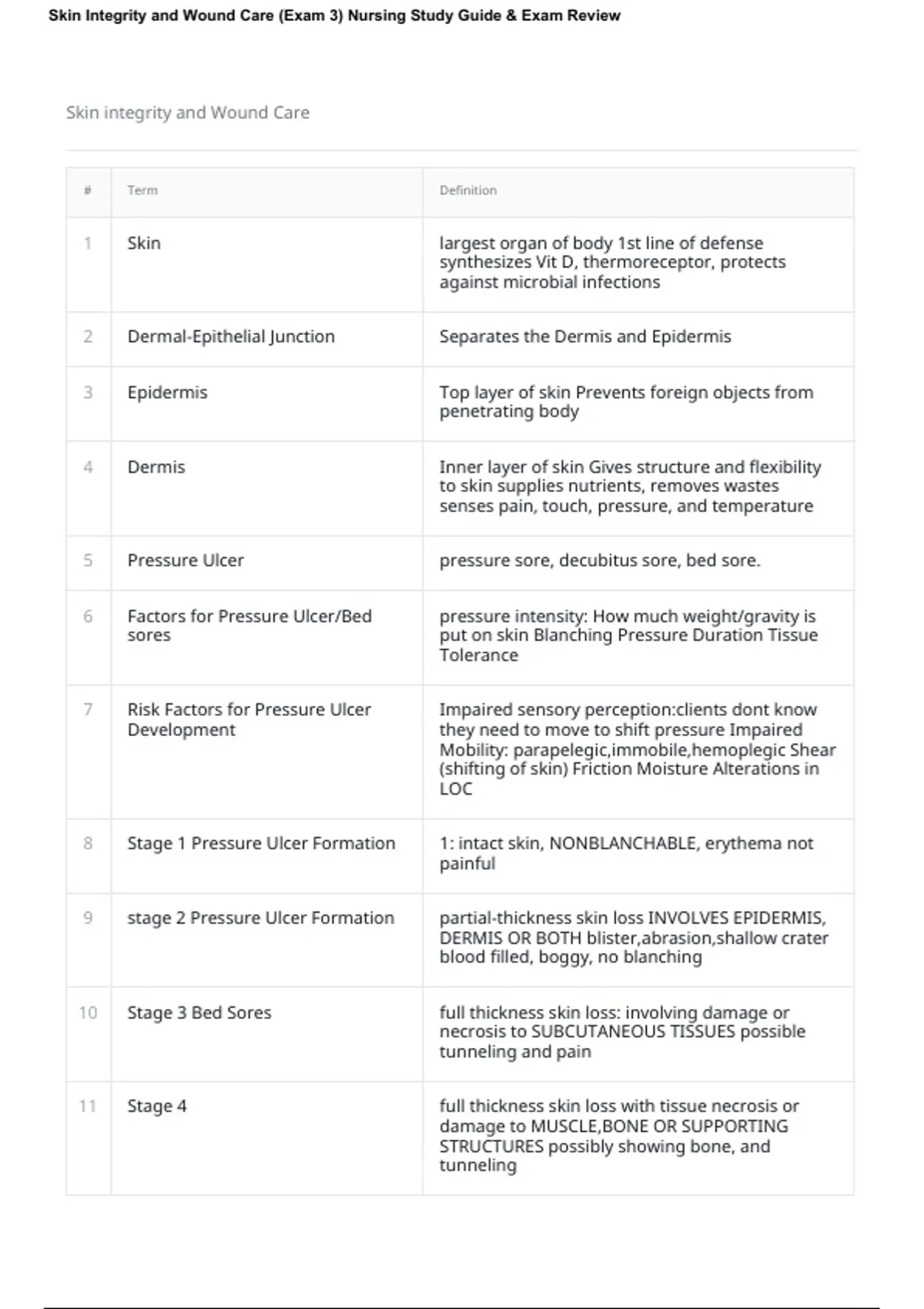 Skin Integrity and Wound Care (Exam 3) Nursing Study Guide & Exam Review

Skin integrity and Wound Care

| # | Term | Definition |
|---|---|---|
| 1 | Skin | largest organ of body 1st line of defense synthesizes Vit D, thermoreceptor, protects against microbial infections |
| 2 | Dermal-Epithelial Junction | Separates the Dermis and Epidermis |
| 3 | Epidermis | Top layer of skin Prevents foreign objects from penetrating body |
| 4 | Dermis | Inner layer of skin Gives structure and flexibility to skin supplies nutrients, removes wastes senses pain, touch, pressure, and temperature |
| 5 | Pressure Ulcer | pressure sore, decubitus sore, bed sore. |
| 6 | Factors for Pressure Ulcer/Bed sores | pressure intensity: How much weight/gravity is put on skin Blanching Pressure Duration Tissue Tolerance |
| 7 | Risk Factors for Pressure Ulcer Development | Impaired sensory perception:clients dont know they need to move to shift pressure Impaired Mobility: parapelegic,immobile,hemoplegic Shear (shifting of skin) Friction Moisture Alterations in LOC |
| 8 | Stage 1 Pressure Ulcer Formation | 1: intact skin, NONBLANCHABLE, erythema not painful |
| 9 | stage 2 Pressure Ulcer Formation | partial-thickness skin loss INVOLVES EPIDERMIS, DERMIS OR BOTH blister,abrasion,shallow crater blood filled, boggy, no blanching |
| 10 | Stage 3 Bed Sores | full thickness skin loss: involving damage or necrosis to SUBCUTANEOUS TISSUES possible tunneling and pain |
| 11 | Stage 4 | full thickness skin loss with tissue necrosis or damage to MUSCLE,BONE OR SUPPORTING STRUCTURES possibly showing bone, and tunneling |